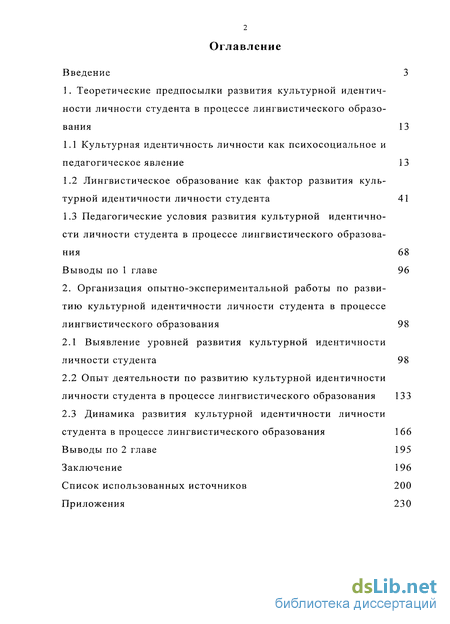 2

Оглавление

Введение 3

1. Теоретические предпосылки развития культурной идентичности личности студента в процессе лингвистического образования 13

1.1 Культурная идентичность личности как психосоциальное и педагогическое явление 13

1.2 Лингвистическое образование как фактор развития культурной идентичности личности студента 41

1.3 Педагогические условия развития культурной идентичности личности студента в процессе лингвистического образования 68

Выводы по 1 главе 96

2. Организация опытно-экспериментальной работы по развитию культурной идентичности личности студента в процессе лингвистического образования 98

2.1 Выявление уровней развития культурной идентичности личности студента 98

2.2 Опыт деятельности по развитию культурной идентичности личности студента в процессе лингвистического образования 133

2.3 Динамика развития культурной идентичности личности студента в процессе лингвистического образования 166

Выводы по 2 главе 195

Заключение 196

Список использованных источников 200

Приложения 230

dsLib.net
библиотека диссертаций